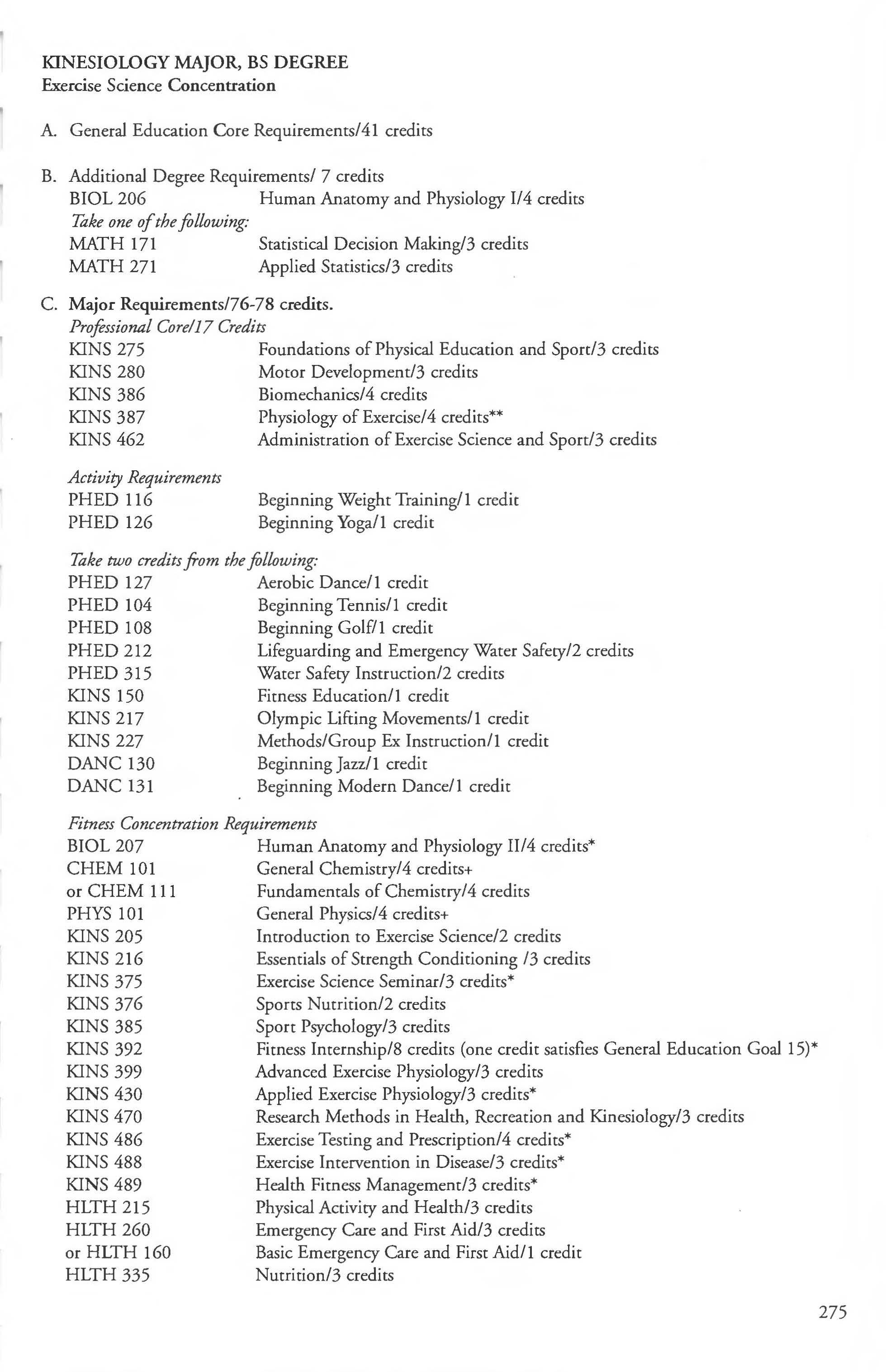 KINESIOLOGY MAJOR, BS DEGREE
Exercise Science Concentration

A. General Education Core Requirements/41 credits

B. Additional Degree Requirements/ 7 credits
BIOL 206 Human Anatomy and Physiology I/4 credits
Take one of the following:
MATH 171 Statistical Decision Making/3 credits
MATH 271 Applied Statistics/3 credits

C. Major Requirements/76-78 credits.
Professional Core/17 Credits
KINS 275 Foundations of Physical Education and Sport/3 credits
KINS 280 Motor Development/3 credits
KINS 386 Biomechanics/4 credits
KINS 387 Physiology of Exercise/4 credits**
KINS 462 Administration of Exercise Science and Sport/3 credits

Activity Requirements
PHED 116 Beginning Weight Training/1 credit
PHED 126 Beginning Yoga/1 credit

Take two credits from the following:
PHED 127 Aerobic Dance/1 credit
PHED 104 Beginning Tennis/1 credit
PHED 108 Beginning Golf/1 credit
PHED 212 Lifeguarding and Emergency Water Safety/2 credits
PHED 315 Water Safety Instruction/2 credits
KINS 150 Fitness Education/1 credit
KINS 217 Olympic Lifting Movements/1 credit
KINS 227 Methods/Group Ex Instruction/1 credit
DANC 130 Beginning Jazz/1 credit
DANC 131 Beginning Modern Dance/1 credit

Fitness Concentration Requirements
BIOL 207 Human Anatomy and Physiology II/4 credits*
CHEM 101 General Chemistry/4 credits+
or CHEM 111 Fundamentals of Chemistry/4 credits
PHYS 101 General Physics/4 credits+
KINS 205 Introduction to Exercise Science/2 credits
KINS 216 Essentials of Strength Conditioning /3 credits
KINS 375 Exercise Science Seminar/3 credits*
KINS 376 Sports Nutrition/2 credits
KINS 385 Sport Psychology/3 credits
KINS 392 Fitness Internship/8 credits (one credit satisfies General Education Goal 15)*
KINS 399 Advanced Exercise Physiology/3 credits
KINS 430 Applied Exercise Physiology/3 credits*
KINS 470 Research Methods in Health, Recreation and Kinesiology/3 credits
KINS 486 Exercise Testing and Prescription/4 credits*
KINS 488 Exercise Intervention in Disease/3 credits*
KINS 489 Health Fitness Management/3 credits*
HLTH 215 Physical Activity and Health/3 credits
HLTH 260 Emergency Care and First Aid/3 credits
or HLTH 160 Basic Emergency Care and First Aid/1 credit
HLTH 335 Nutrition/3 credits

275